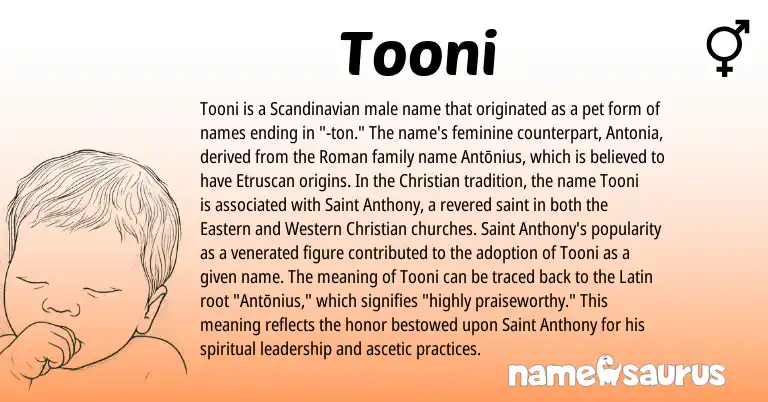 Tooni

Tooni is a Scandinavian male name that originated as a pet form of names ending in "-ton." The name's feminine counterpart, Antonia, derived from the Roman family name Antōnius, which is believed to have Etruscan origins. In the Christian tradition, the name Tooni is associated with Saint Anthony, a revered saint in both the Eastern and Western Christian churches. Saint Anthony's popularity as a venerated figure contributed to the adoption of Tooni as a given name. The meaning of Tooni can be traced back to the Latin root "Antōnius," which signifies "highly praiseworthy." This meaning reflects the honor bestowed upon Saint Anthony for his spiritual leadership and ascetic practices.

namesaurus